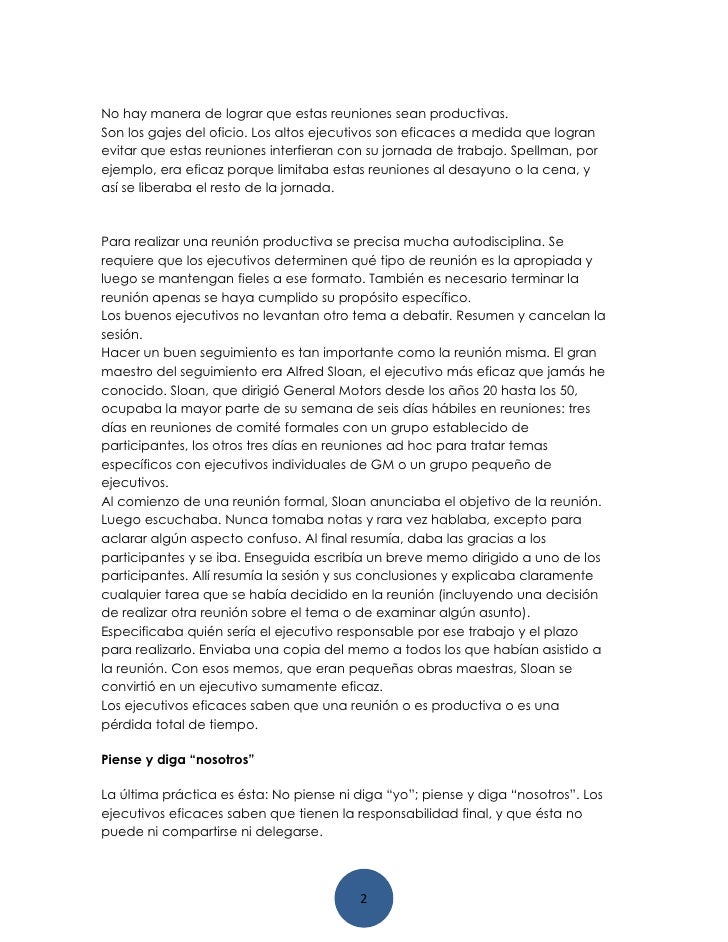 No hay manera de lograr que estas reuniones sean productivas.
Son los gajes del oficio. Los altos ejecutivos son eficaces a medida que logran evitar que estas reuniones interfieran con su jornada de trabajo. Spellman, por ejemplo, era eficaz porque limitaba estas reuniones al desayuno o la cena, y así se liberaba el resto de la jornada.

Para realizar una reunión productiva se precisa mucha autodisciplina. Se requiere que los ejecutivos determinen qué tipo de reunión es la apropiada y luego se mantengan fieles a ese formato. También es necesario terminar la reunión apenas se haya cumplido su propósito específico.
Los buenos ejecutivos no levantan otro tema a debatir. Resumen y cancelan la sesión.
Hacer un buen seguimiento es tan importante como la reunión misma. El gran maestro del seguimiento era Alfred Sloan, el ejecutivo más eficaz que jamás he conocido. Sloan, que dirigió General Motors desde los años 20 hasta los 50, ocupaba la mayor parte de su semana de seis días hábiles en reuniones: tres días en reuniones de comité formales con un grupo establecido de participantes, los otros tres días en reuniones ad hoc para tratar temas específicos con ejecutivos individuales de GM o un grupo pequeño de ejecutivos.
Al comienzo de una reunión formal, Sloan anunciaba el objetivo de la reunión. Luego escuchaba. Nunca tomaba notas y rara vez hablaba, excepto para aclarar algún aspecto confuso. Al final resumía, daba las gracias a los participantes y se iba. Enseguida escribía un breve memo dirigido a uno de los participantes. Allí resumía la sesión y sus conclusiones y explicaba claramente cualquier tarea que se había decidido en la reunión (incluyendo una decisión de realizar otra reunión sobre el tema o de examinar algún asunto). Especificaba quién sería el ejecutivo responsable por ese trabajo y el plazo para realizarlo. Enviaba una copia del memo a todos los que habían asistido a la reunión. Con esos memos, que eran pequeñas obras maestras, Sloan se convirtió en un ejecutivo sumamente eficaz.
Los ejecutivos eficaces saben que una reunión o es productiva o es una pérdida total de tiempo.

Piense y diga “nosotros”

La última práctica es ésta: No piense ni diga “yo”; piense y diga “nosotros”. Los ejecutivos eficaces saben que tienen la responsabilidad final, y que ésta no puede ni compartirse ni delegarse.

2